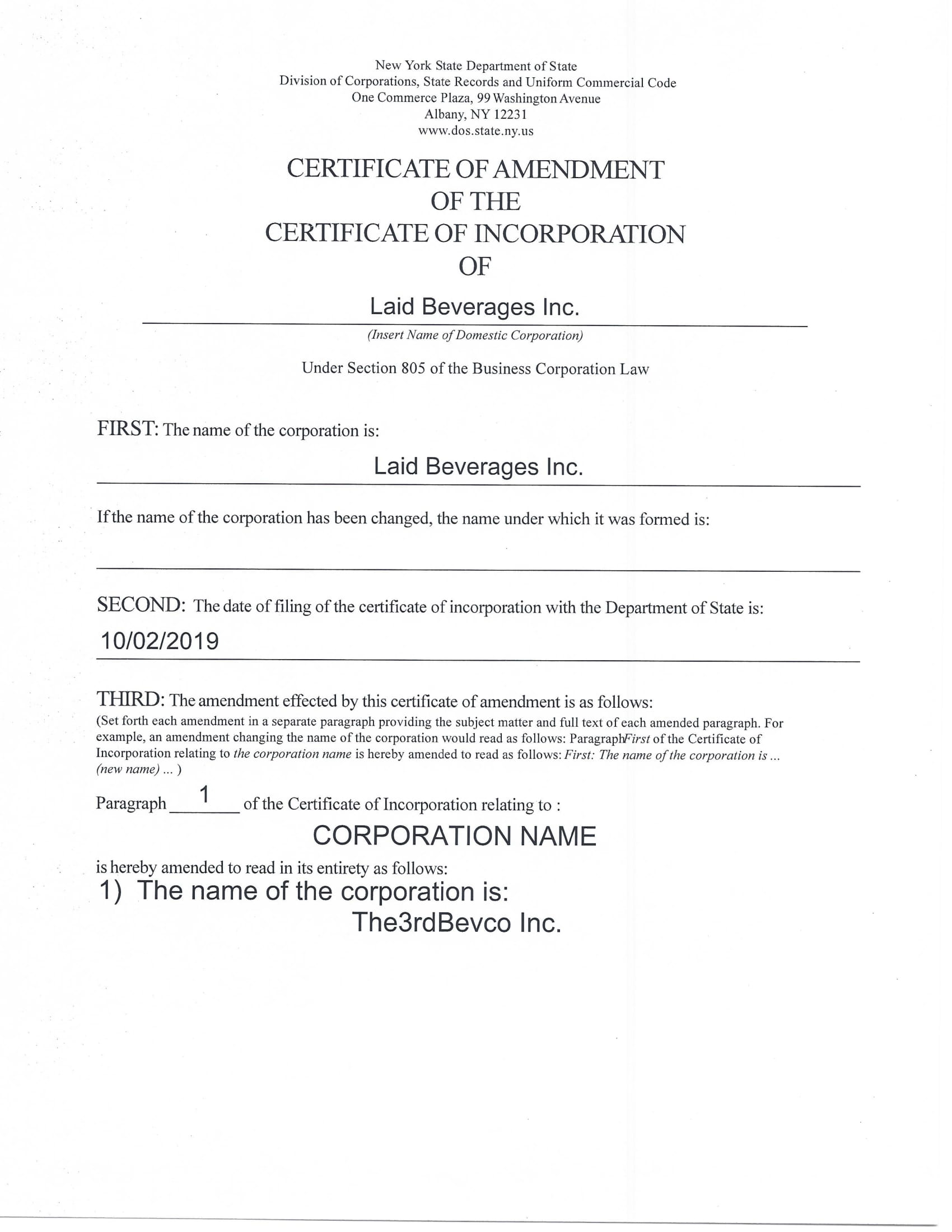 New York State Department of State
Division of Corporations, State Records and Uniform Commercial Code
One Commerce Plaza, 99 Washington Avenue
Albany, NY 12231
www.dos.state.ny.us

CERTIFICATE OF AMENDMENT
OF THE
CERTIFICATE OF INCORPORATION
OF

Laid Beverages Inc.
(Insert Name of Domestic Corporation)

Under Section 805 of the Business Corporation Law

FIRST: The name of the corporation is:

Laid Beverages Inc.

If the name of the corporation has been changed, the name under which it was formed is:

SECOND: The date of filing of the certificate of incorporation with the Department of State is:

10/02/2019

THIRD: The amendment effected by this certificate of amendment is as follows:
(Set forth each amendment in a separate paragraph providing the subject matter and full text of each amended paragraph. For example, an amendment changing the name of the corporation would read as follows: ParagraphFirst of the Certificate of Incorporation relating to the corporation name is hereby amended to read as follows: First: The name of the corporation is ... (new name) ... )

Paragraph 1 of the Certificate of Incorporation relating to :

CORPORATION NAME

is hereby amended to read in its entirety as follows:
1) The name of the corporation is:
The3rdBevco Inc.